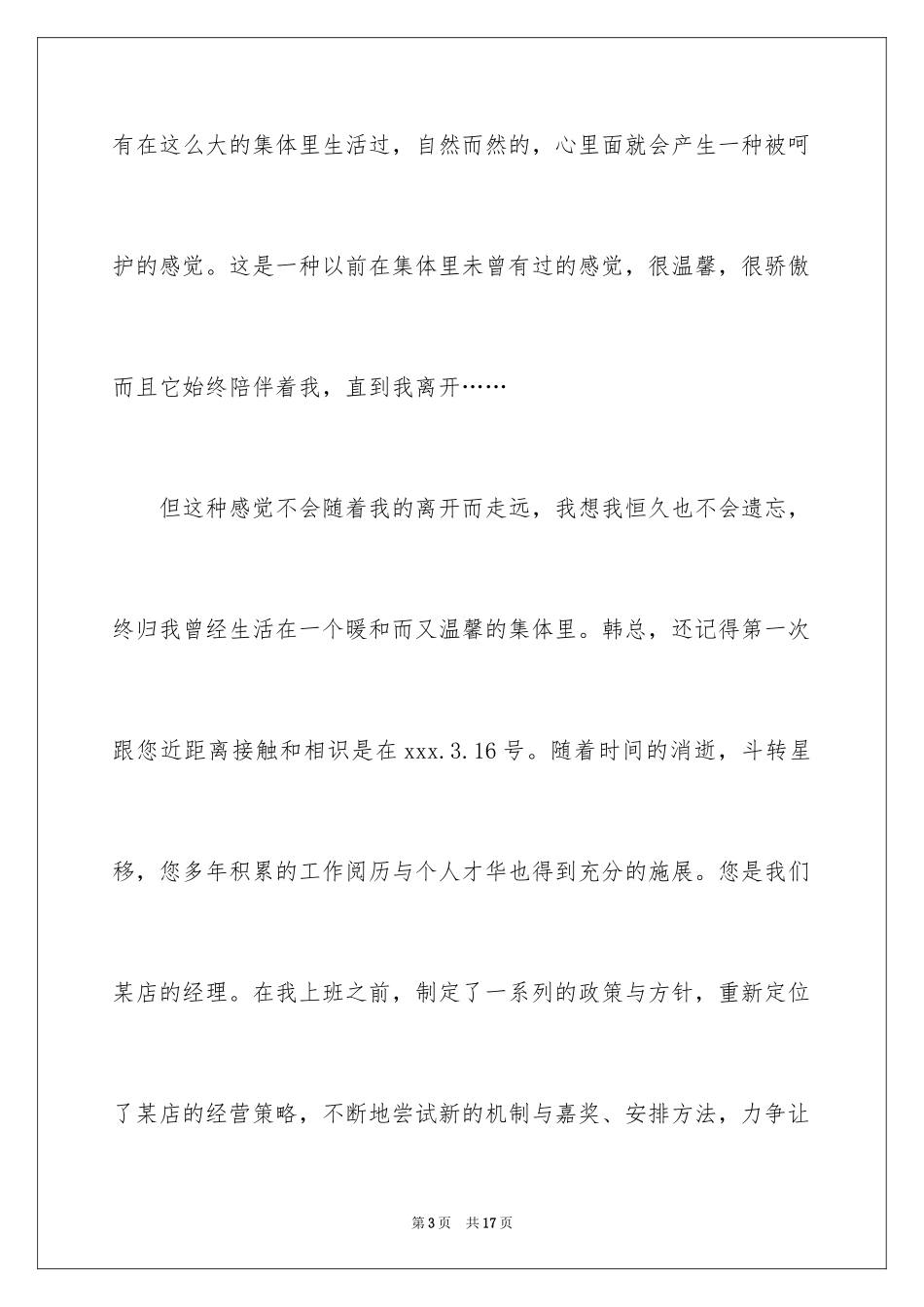 有在这么大的集体里生活过，自然而然的，心里面就会产生一种被呵护的感觉。这是一种以前在集体里未曾有过的感觉，很温馨，很骄傲而且它始终陪伴着我，直到我离开……

但这种感觉不会随着我的离开而走远，我想我恒久也不会遗忘，终归我曾经生活在一个暖和而又温馨的集体里。韩总，还记得第一次跟您近距离接触和相识是在 xxx.3.16 号。随着时间的消逝，斗转星移，您多年积累的工作阅历与个人才华也得到充分的施展。您是我们某店的经理。在我上班之前，制定了一系列的政策与方针，重新定位了某店的经营策略，不断地尝试新的机制与嘉奖、安排方法，力争让

第 3 页　共 17 页